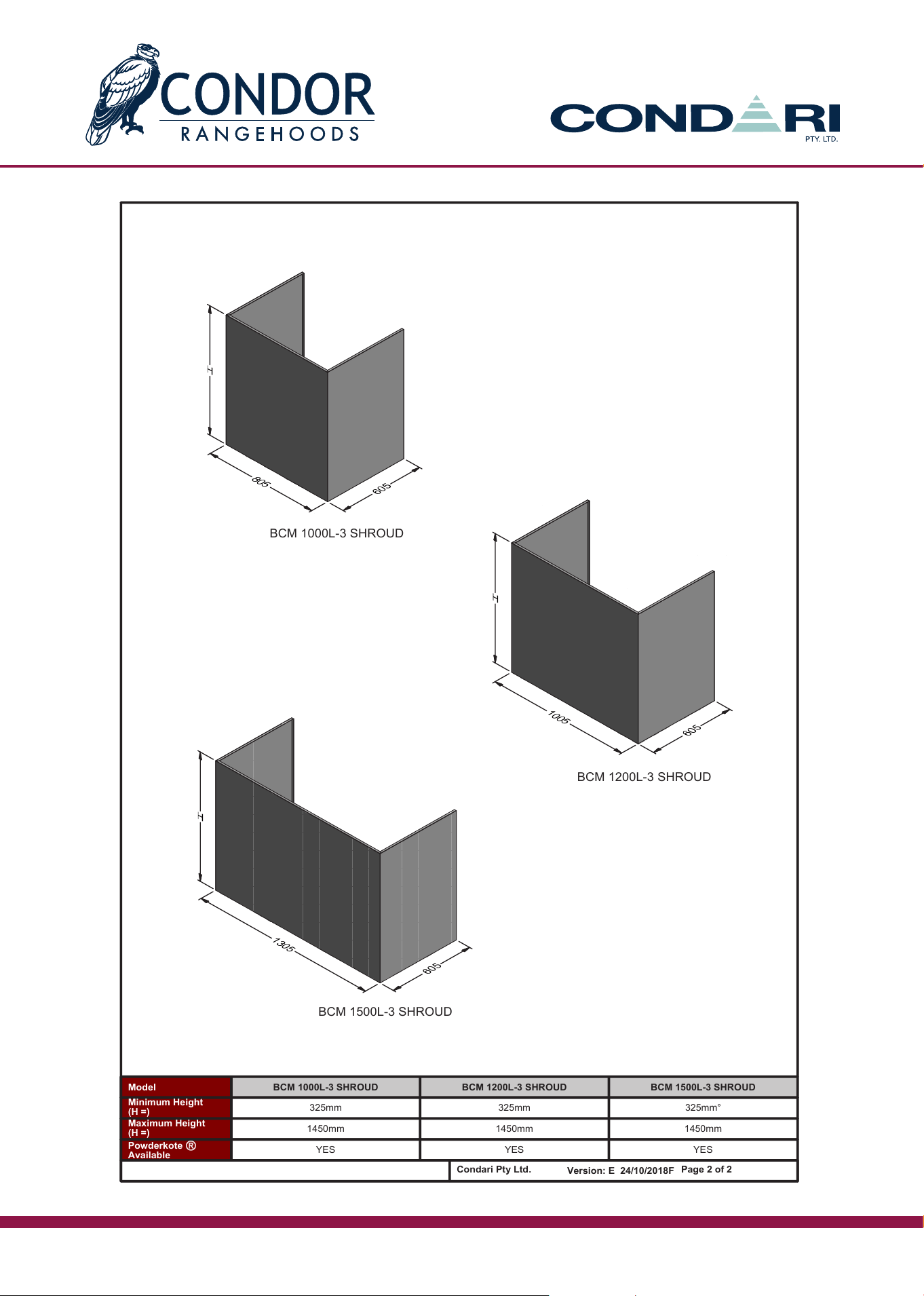 CONDOR
RANGEHOODS

CONDARI
PTY. LTD.

H

805

605

BCM 1000L-3 SHROUD

H

1005

605

BCM 1200L-3 SHROUD

H

1305

605

BCM 1500L-3 SHROUD

| Model | BCM 1000L-3 SHROUD | BCM 1200L-3 SHROUD | BCM 1500L-3 SHROUD |
|---|---|---|---|
| Minimum Height (H =) | 325mm | 325mm | 325mm° |
| Maximum Height (H =) | 1450mm | 1450mm | 1450mm |
| Powderkote ® Available | YES | YES | YES |

Condari Pty Ltd. Version: E 24/10/2018F Page 2 of 2